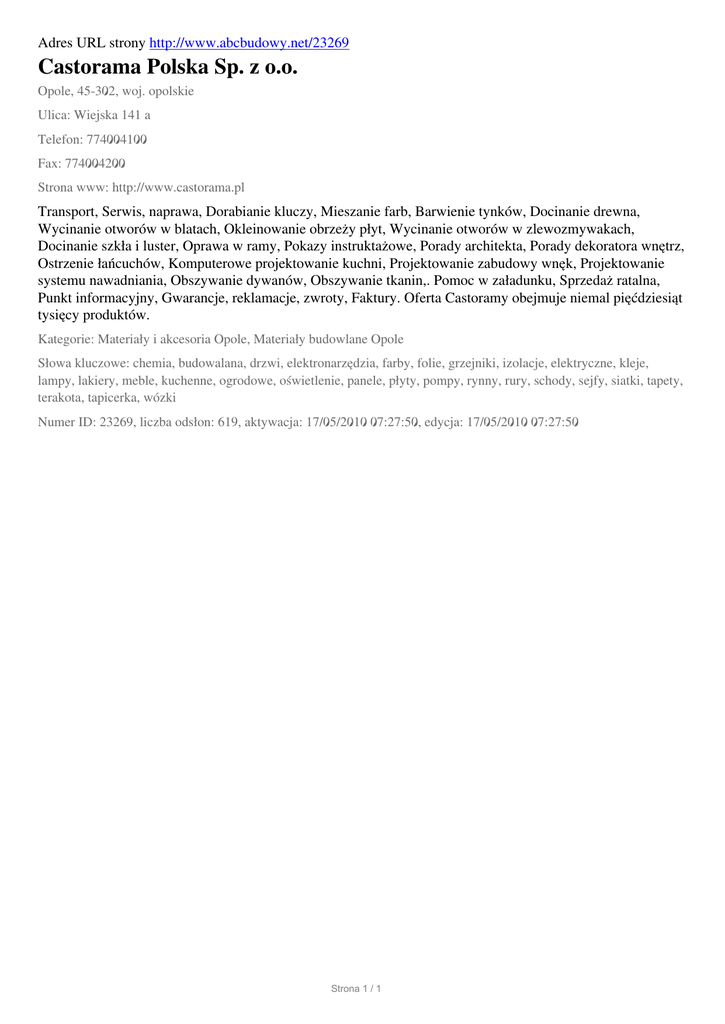 Adres URL strony http://www.abcbudowy.net/23269

Castorama Polska Sp. z o.o.

Opole, 45-302, woj. opolskie

Ulica: Wiejska 141 a

Telefon: 774004100

Fax: 774004200

Strona www: http://www.castorama.pl

Transport, Serwis, naprawa, Dorabianie kluczy, Mieszanie farb, Barwienie tynków, Docinanie drewna, Wycinanie otworów w blatach, Okleinowanie obrzeży płyt, Wycinanie otworów w zlewozmywakach, Docinanie szkła i luster, Oprawa w ramy, Pokazy instruktażowe, Porady architekta, Porady dekoratora wnętrz, Ostrzenie łańcuchów, Komputerowe projektowanie kuchni, Projektowanie zabudowy wnęk, Projektowanie systemu nawadniania, Obszywanie dywanów, Obszywanie tkanin,. Pomoc w załadunku, Sprzedaż ratalna, Punkt informacyjny, Gwarancje, reklamacje, zwroty, Faktury. Oferta Castoramy obejmuje niemal pięćdziesiąt tysięcy produktów.

Kategorie: Materiały i akcesoria Opole, Materiały budowlane Opole

Słowa kluczowe: chemia, budowalana, drzwi, elektronarzędzia, farby, folie, grzejniki, izolacje, elektryczne, kleje, lampy, lakiery, meble, kuchenne, ogrodowe, oświetlenie, panele, płyty, pompy, rynny, rury, schody, sejfy, siatki, tapety, terakota, tapicerka, wózki

Numer ID: 23269, liczba odsłon: 619, aktywacja: 17/05/2010 07:27:50, edycja: 17/05/2010 07:27:50

Strona 1 / 1